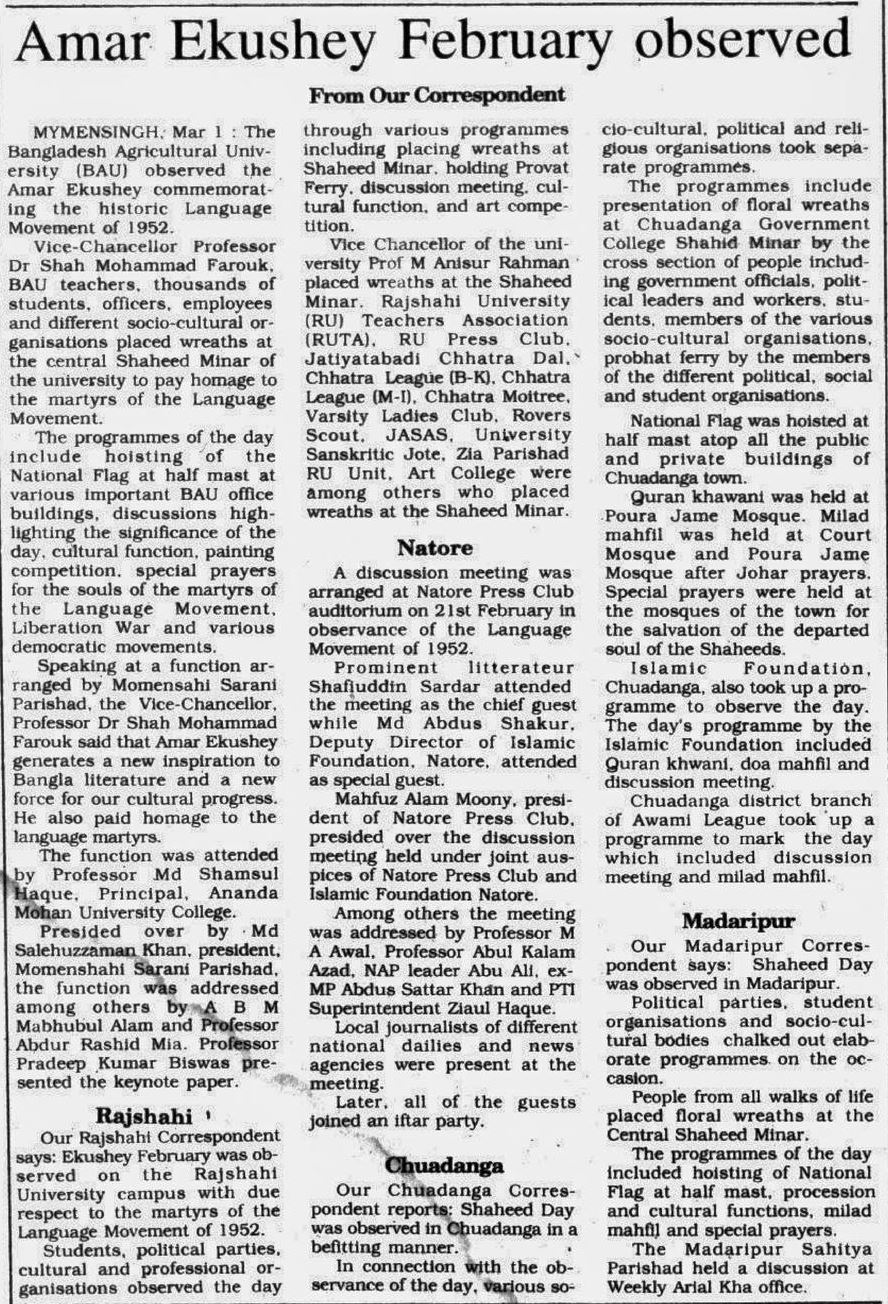 Amar Ekushey February observed

From Our Correspondent

MYMENSINGH, Mar 1 : The Bangladesh Agricultural University (BAU) observed the Amar Ekushey commemorating the historic Language Movement of 1952.

Vice-Chancellor Professor Dr Shah Mohammad Farouk, BAU teachers, thousands of students, officers, employees and different socio-cultural organisations placed wreaths at the central Shaheed Minar of the university to pay homage to the martyrs of the Language Movement.

The programmes of the day include hoisting of the National Flag at half mast at various important BAU office buildings, discussions highlighting the significance of the day, cultural function, painting competition, special prayers for the souls of the martyrs of the Language Movement, Liberation War and various democratic movements.

Speaking at a function arranged by Momensahi Sarani Parishad, the Vice-Chancellor, Professor Dr Shah Mohammad Farouk said that Amar Ekushey generates a new inspiration to Bangla literature and a new force for our cultural progress. He also paid homage to the language martyrs.

The function was attended by Professor Md Shamsul Haque, Principal, Ananda Mohan University College.

Presided over by Md Salehuzzaman Khan, president, Momenshahi Sarani Parishad, the function was addressed among others by A B M Mabhubul Alam and Professor Abdur Rashid Mia. Professor Pradeep Kumar Biswas presented the keynote paper.

Rajshahi

Our Rajshahi Correspondent says: Ekushey February was observed on the Rajshahi University campus with due respect to the martyrs of the Language Movement of 1952.

Students, political parties, cultural and professional organisations observed the day through various programmes including placing wreaths at Shaheed Minar, holding Provat Ferry, discussion meeting, cultural function, and art competition.

Vice Chancellor of the university Prof M Anisur Rahman placed wreaths at the Shaheed Minar. Rajshahi University (RU) Teachers Association (RUTA), RU Press Club, Jatiyatabadi Chhatra Dal, Chhatra League (B-K), Chhatra League (M-I), Chhatra Moitree, Varsity Ladies Club, Rovers Scout, JASAS, University Sanskritic Jote, Zia Parishad RU Unit, Art College were among others who placed wreaths at the Shaheed Minar.

Natore

A discussion meeting was arranged at Natore Press Club auditorium on 21st February in observance of the Language Movement of 1952.

Prominent litterateur Shafiuddin Sardar attended the meeting as the chief guest while Md Abdus Shakur, Deputy Director of Islamic Foundation, Natore, attended as special guest.

Mahfuz Alam Moony, president of Natore Press Club, presided over the discussion meeting held under joint auspices of Natore Press Club and Islamic Foundation Natore.

Among others the meeting was addressed by Professor M A Awal, Professor Abul Kalam Azad, NAP leader Abu Ali, ex-MP Abdus Sattar Khan and PTI Superintendent Ziaul Haque.

Local journalists of different national dailies and news agencies were present at the meeting.

Later, all of the guests joined an iftar party.

Chuadanga

Our Chuadanga Correspondent reports: Shaheed Day was observed in Chuadanga in a befitting manner.

In connection with the observance of the day, various socio-cultural, political and religious organisations took separate programmes.

The programmes include presentation of floral wreaths at Chuadanga Government College Shahid Minar by the cross section of people including government officials, political leaders and workers, students, members of the various socio-cultural organisations, probhat ferry by the members of the different political, social and student organisations.

National Flag was hoisted at half mast atop all the public and private buildings of Chuadanga town.

Quran khawani was held at Poura Jame Mosque. Milad mahfil was held at Court Mosque and Poura Jame Mosque after Johar prayers. Special prayers were held at the mosques of the town for the salvation of the departed soul of the Shaheeds.

Islamic Foundation, Chuadanga, also took up a programme to observe the day. The day's programme by the Islamic Foundation included Quran khwani, doa mahfil and discussion meeting.

Chuadanga district branch of Awami League took up a programme to mark the day which included discussion meeting and milad mahfil.

Madaripur

Our Madaripur Correspondent says: Shaheed Day was observed in Madaripur.

Political parties, student organisations and socio-cultural bodies chalked out elaborate programmes on the occasion.

People from all walks of life placed floral wreaths at the Central Shaheed Minar.

The programmes of the day included hoisting of National Flag at half mast, procession and cultural functions, milad mahfil and special prayers.

The Madaripur Sahitya Parishad held a discussion at Weekly Arial Kha office.